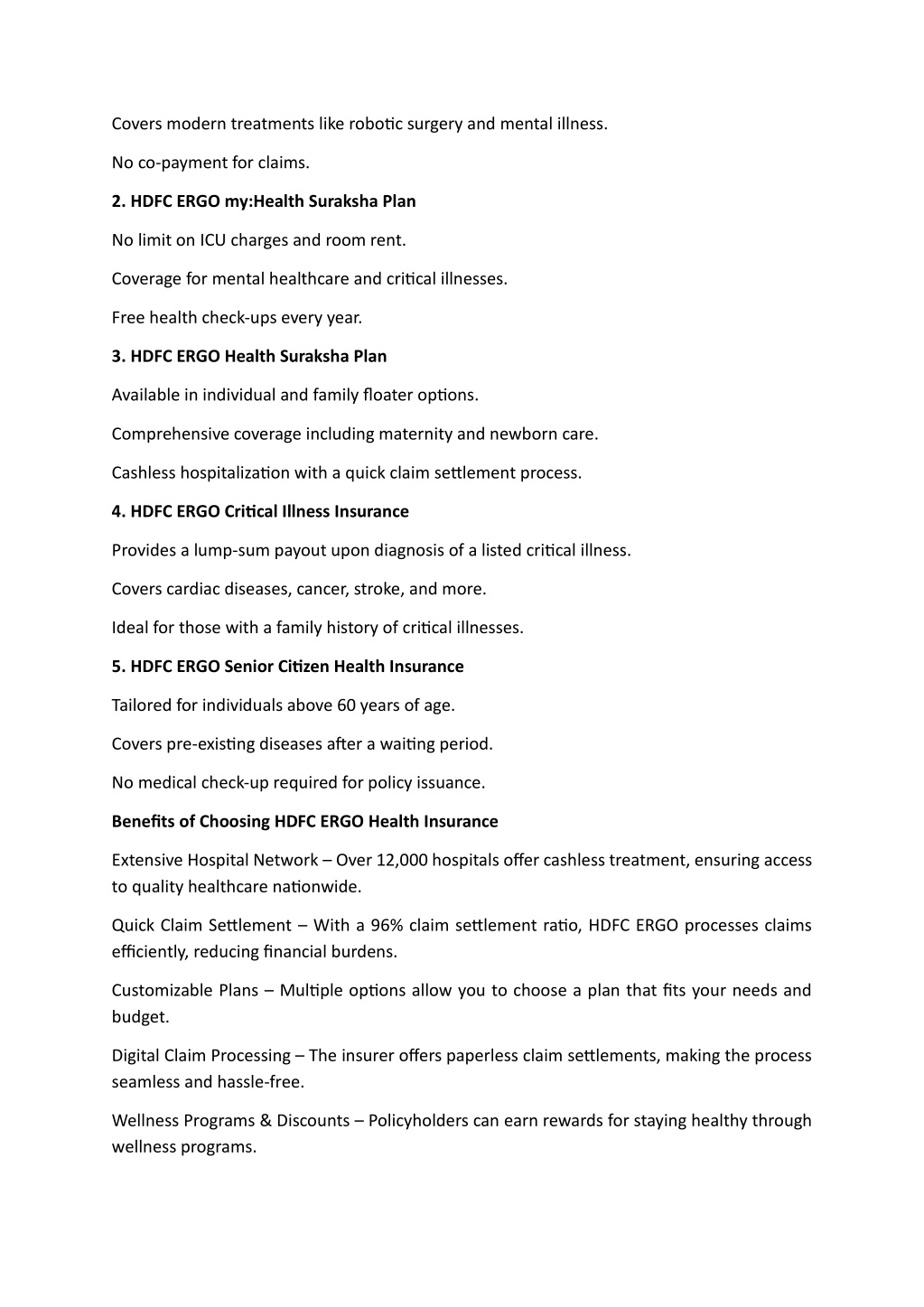 Covers modern treatments like robotic surgery and mental illness.

No co-payment for claims.

2. HDFC ERGO my:Health Suraksha Plan

No limit on ICU charges and room rent.

Coverage for mental healthcare and critical illnesses.

Free health check-ups every year.

3. HDFC ERGO Health Suraksha Plan

Available in individual and family floater options.

Comprehensive coverage including maternity and newborn care.

Cashless hospitalization with a quick claim settlement process.

4. HDFC ERGO Critical Illness Insurance

Provides a lump-sum payout upon diagnosis of a listed critical illness.

Covers cardiac diseases, cancer, stroke, and more.

Ideal for those with a family history of critical illnesses.

5. HDFC ERGO Senior Citizen Health Insurance

Tailored for individuals above 60 years of age.

Covers pre-existing diseases after a waiting period.

No medical check-up required for policy issuance.

Benefits of Choosing HDFC ERGO Health Insurance

Extensive Hospital Network – Over 12,000 hospitals offer cashless treatment, ensuring access to quality healthcare nationwide.

Quick Claim Settlement – With a 96% claim settlement ratio, HDFC ERGO processes claims efficiently, reducing financial burdens.

Customizable Plans – Multiple options allow you to choose a plan that fits your needs and budget.

Digital Claim Processing – The insurer offers paperless claim settlements, making the process seamless and hassle-free.

Wellness Programs & Discounts – Policyholders can earn rewards for staying healthy through wellness programs.